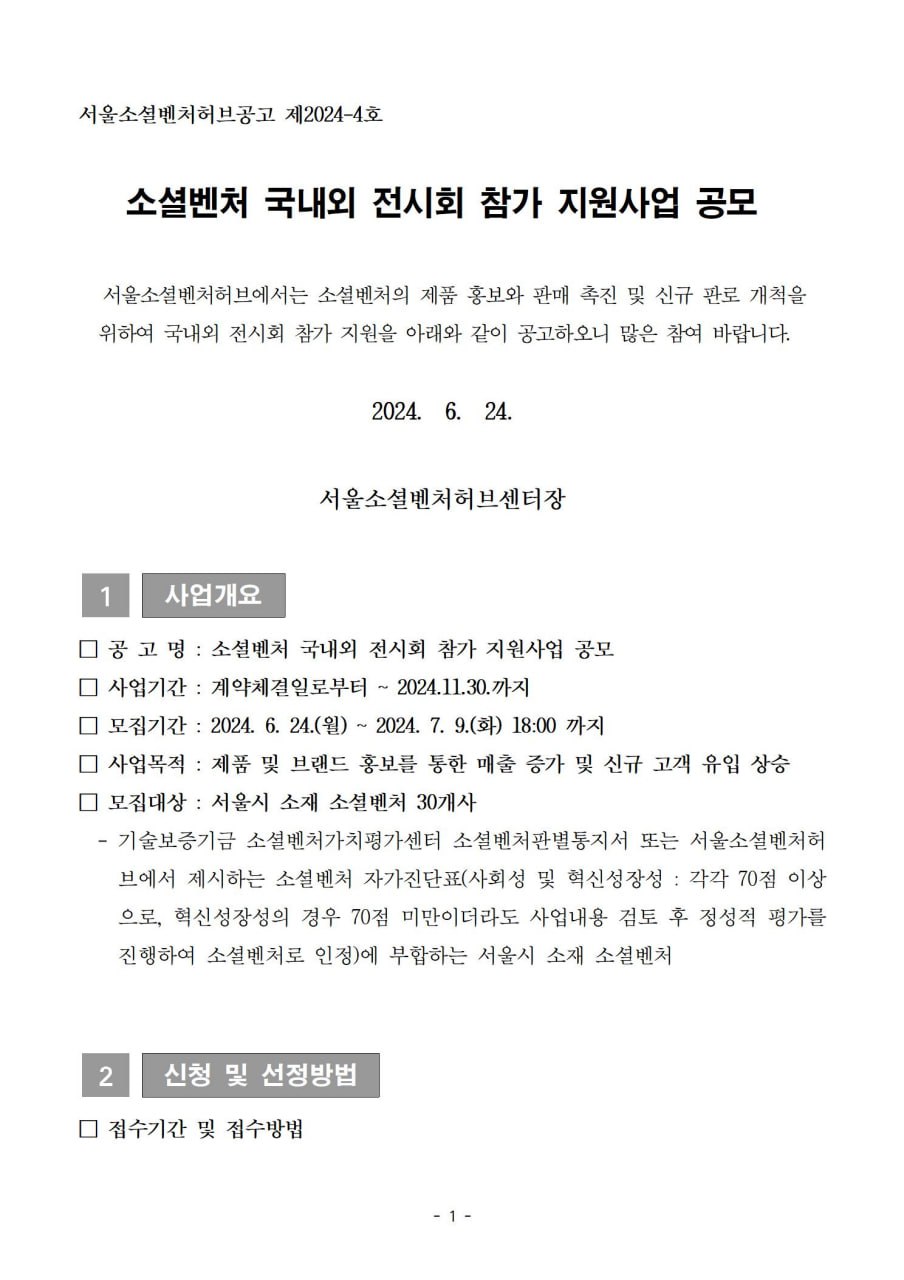 서울소셜벤처허브공고 제2024-4호

소셜벤처 국내외 전시회 참가 지원사업 공모

서울소셜벤처허브에서는 소셜벤처의 제품 홍보와 판매 촉진 및 신규 판로 개척을 위하여 국내외 전시회 참가 지원을 아래와 같이 공고하오니 많은 참여 바랍니다.

2024. 6. 24.

서울소셜벤처허브센터장

1 사업개요

☐ 공 고 명 : 소셜벤처 국내외 전시회 참가 지원사업 공모
☐ 사업기간 : 계약체결일로부터 ~ 2024.11.30.까지
☐ 모집기간 : 2024. 6. 24.(월) ~ 2024. 7. 9.(화) 18:00 까지
☐ 사업목적 : 제품 및 브랜드 홍보를 통한 매출 증가 및 신규 고객 유입 상승
☐ 모집대상 : 서울시 소재 소셜벤처 30개사
- 기술보증기금 소셜벤처가치평가센터 소셜벤처판별통지서 또는 서울소셜벤처허브에서 제시하는 소셜벤처 자가진단표(사회성 및 혁신성장성 : 각각 70점 이상으로, 혁신성장성의 경우 70점 미만이더라도 사업내용 검토 후 정성적 평가를 진행하여 소셜벤처로 인정)에 부합하는 서울시 소재 소셜벤처

2 신청 및 선정방법

☐ 접수기간 및 접수방법

- 1 -